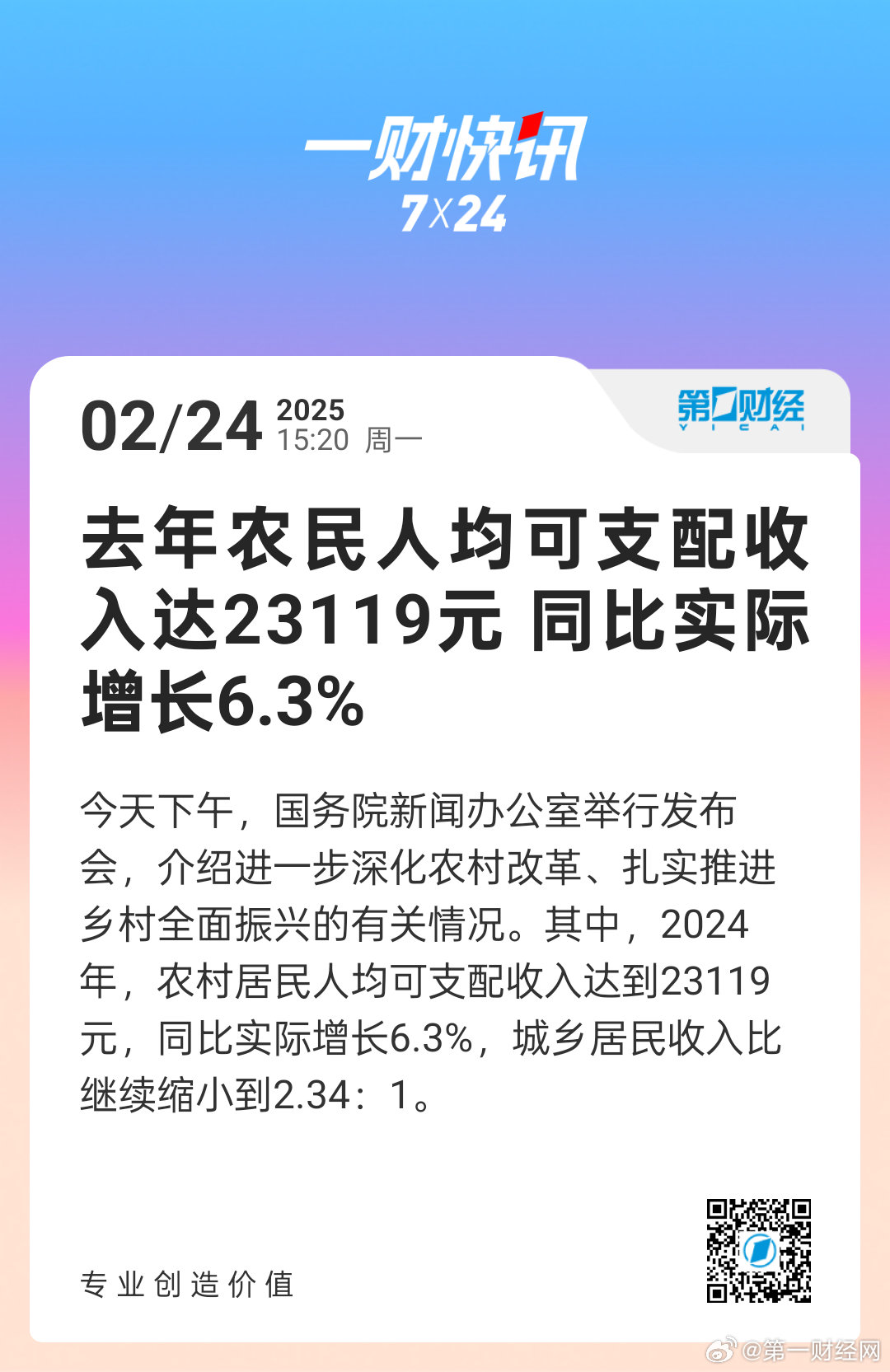 一财快讯
7X24

02/24 2025
15:20 周一

第一财经
YICAI

去年农民人均可支配收入达23119元 同比实际增长6.3%

今天下午，国务院新闻办公室举行发布会，介绍进一步深化农村改革、扎实推进乡村全面振兴的有关情况。其中，2024年，农村居民人均可支配收入达到23119元，同比实际增长6.3%，城乡居民收入比继续缩小到2.34：1。

专业创造价值

@第一财经网